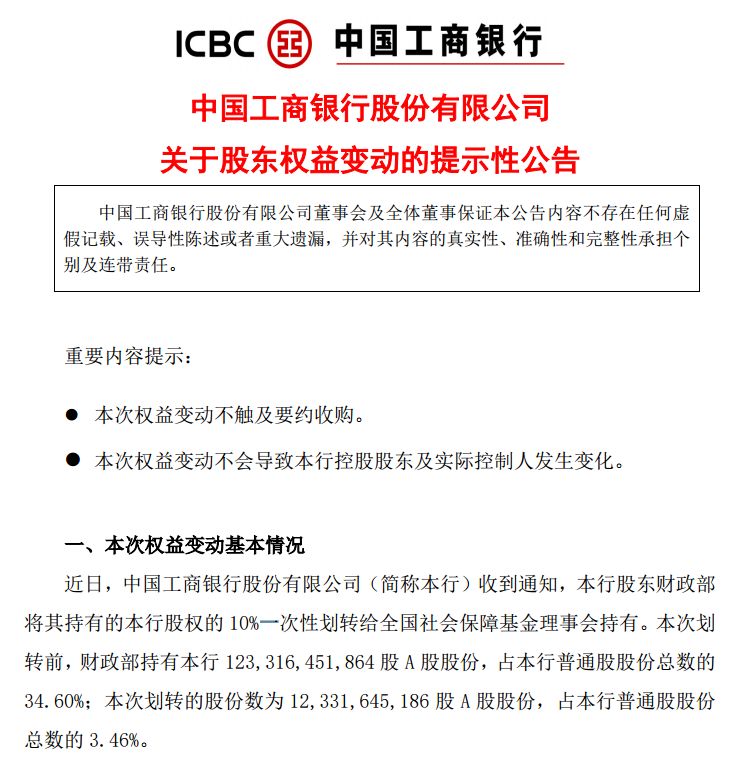 ICBC 中国工商银行

中国工商银行股份有限公司
关于股东权益变动的提示性公告

中国工商银行股份有限公司董事会及全体董事保证本公告内容不存在任何虚假记载、误导性陈述或者重大遗漏，并对其内容的真实性、准确性和完整性承担个别及连带责任。

重要内容提示：

● 本次权益变动不触及要约收购。

● 本次权益变动不会导致本行控股股东及实际控制人发生变化。

一、本次权益变动基本情况

近日，中国工商银行股份有限公司（简称本行）收到通知，本行股东财政部将其持有的本行股权的 10%一次性划转给全国社会保障基金理事会持有。本次划转前，财政部持有本行 123,316,451,864 股 A 股股份，占本行普通股股份总数的 34.60%；本次划转的股份数为 12,331,645,186 股 A 股股份，占本行普通股股份总数的 3.46%。